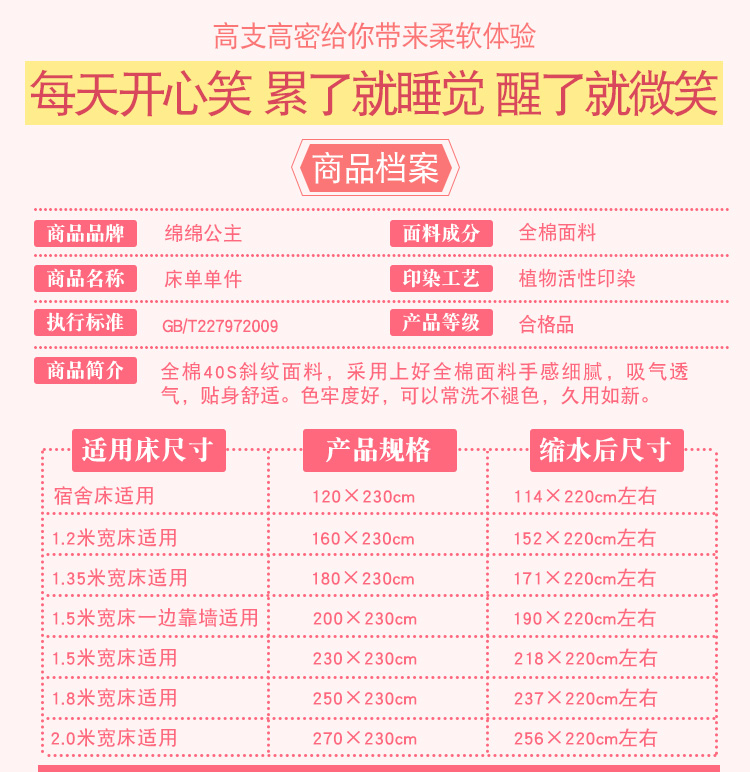 高支高密给你带来柔软体验

每天开心笑 累了就睡觉 醒了就微笑

商品档案

商品品牌 绵绵公主

面料成分 全棉面料

商品名称 床单单件

印染工艺 植物活性印染

执行标准 GB/T227972009

产品等级 合格品

商品简介 全棉40S斜纹面料，采用上好全棉面料手感细腻，吸气透气，贴身舒适。色牢度好，可以常洗不褪色，久用如新。

| 适用床尺寸 | 产品规格 | 缩水后尺寸 |
|---|---|---|
| 宿舍床适用 | 120×230cm | 114×220cm左右 |
| 1.2米宽床适用 | 160×230cm | 152×220cm左右 |
| 1.35米宽床适用 | 180×230cm | 171×220cm左右 |
| 1.5米宽床一边靠墙适用 | 200×230cm | 190×220cm左右 |
| 1.5米宽床适用 | 230×230cm | 218×220cm左右 |
| 1.8米宽床适用 | 250×230cm | 237×220cm左右 |
| 2.0米宽床适用 | 270×230cm | 256×220cm左右 |